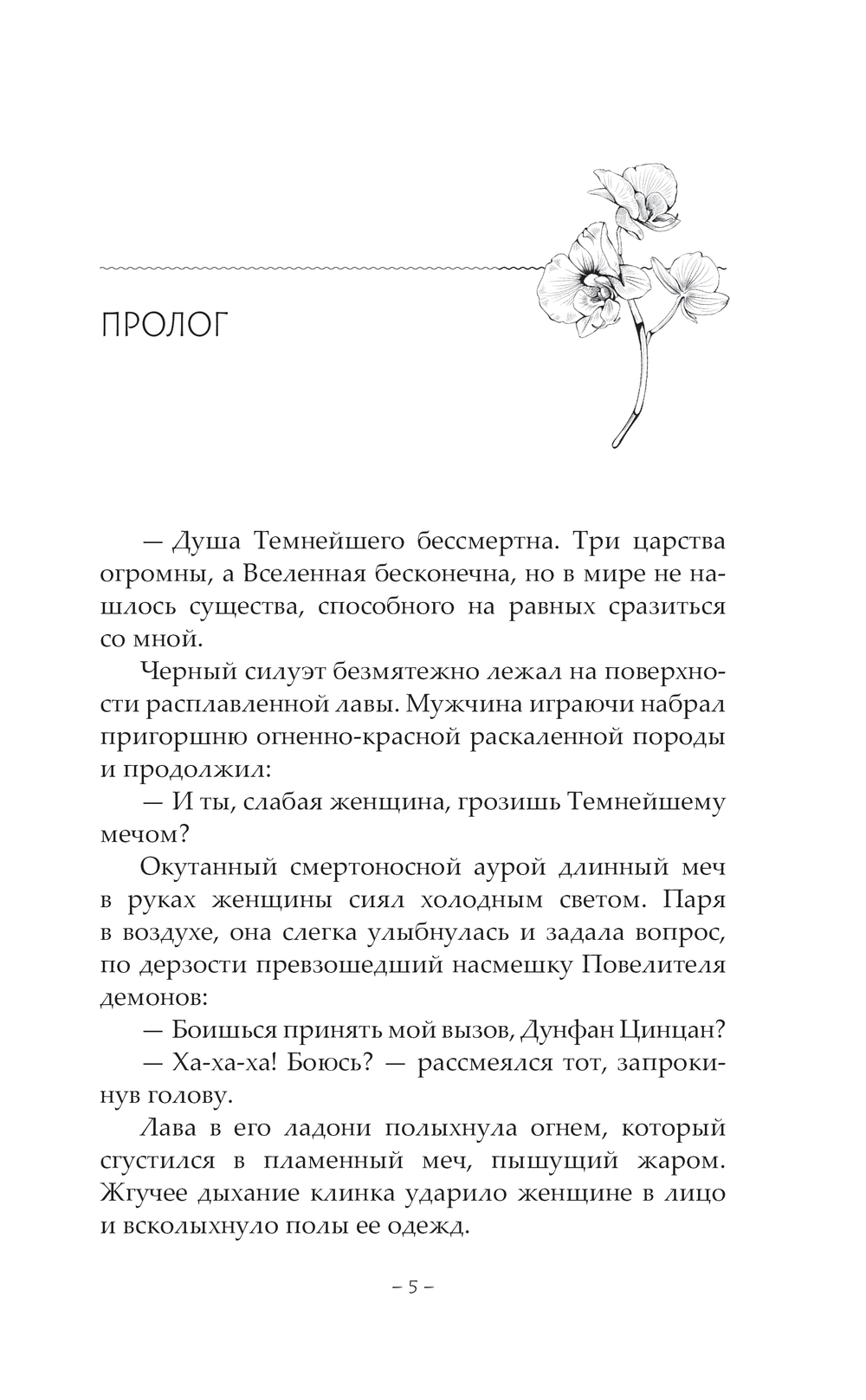 ПРОЛОГ

— Душа Темнейшего бессмертна. Три царства огромны, а Вселенная бесконечна, но в мире не нашлось существа, способного на равных сразиться со мной.

Черный силуэт безмятежно лежал на поверхности расплавленной лавы. Мужчина играючи набрал пригоршню огненно-красной раскаленной породы и продолжил:

— И ты, слабая женщина, грозишь Темнейшему мечом?

Окутанный смертоносной аурой длинный меч в руках женщины сиял холодным светом. Паря в воздухе, она слегка улыбнулась и задала вопрос, по дерзости превзошедший насмешку Повелителя демонов:

— Боишься принять мой вызов, Дунфан Цинцан?

— Ха-ха-ха! Боюсь? — рассмеялся тот, запрокинув голову.

Лава в его ладони полыхнула огнем, который сгустился в пламенный меч, пышущий жаром. Жгучее дыхание клинка ударило женщине в лицо и всколыхнуло полы ее одежд.

– 5 –